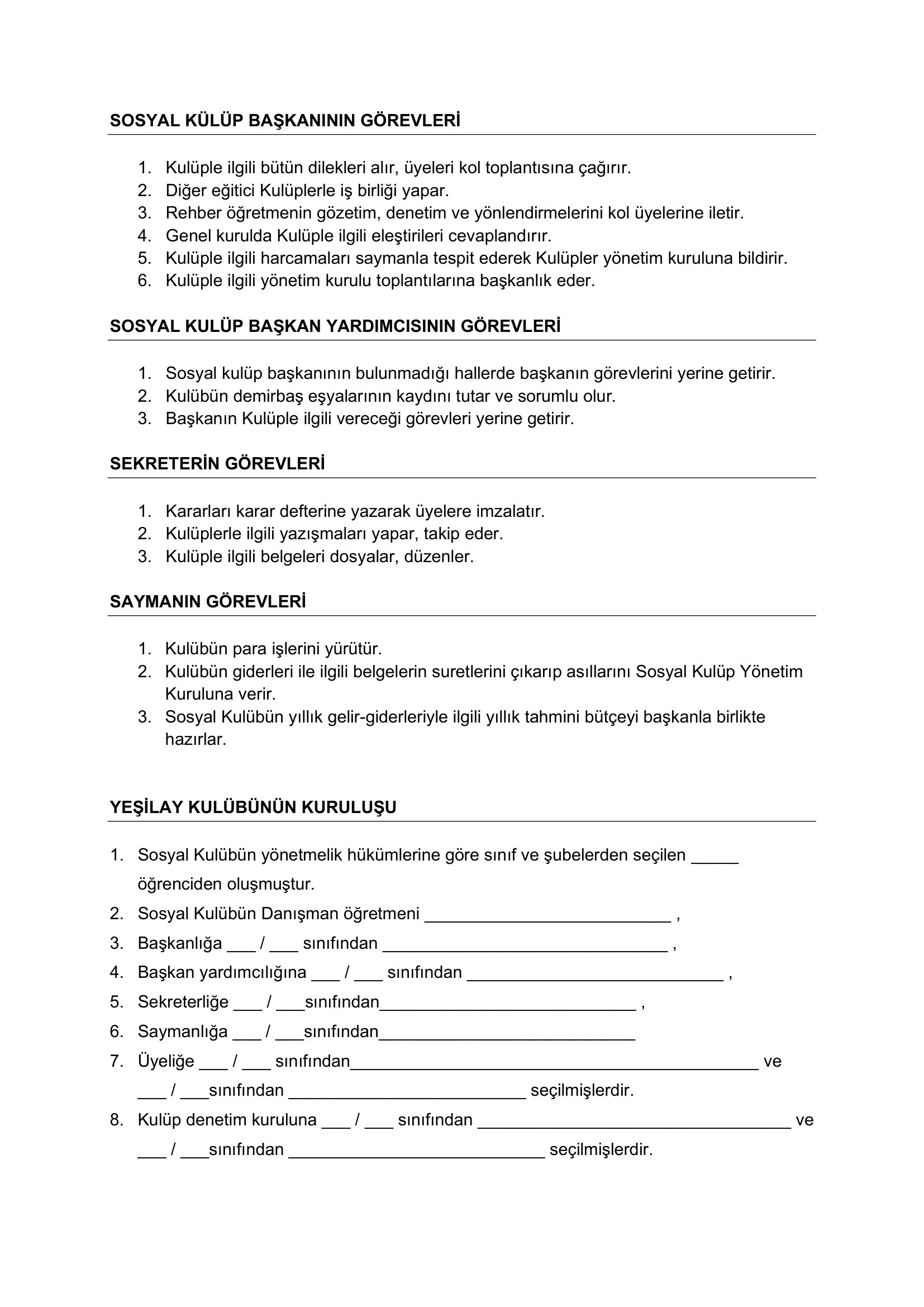 SOSYAL KÜLÜP BAŞKANININ GÖREVLERİ

1. Kulüple ilgili bütün dilekleri alır, üyeleri kol toplantısına çağırır.
2. Diğer eğitici Kulüplerle iş birliği yapar.
3. Rehber öğretmenin gözetim, denetim ve yönlendirmelerini kol üyelerine iletir.
4. Genel kurulda Kulüple ilgili eleştirileri cevaplandırır.
5. Kulüple ilgili harcamaları saymanla tespit ederek Kulüpler yönetim kuruluna bildirir.
6. Kulüple ilgili yönetim kurulu toplantılarına başkanlık eder.

SOSYAL KULÜP BAŞKAN YARDIMCISININ GÖREVLERİ

1. Sosyal kulüp başkanının bulunmadığı hallerde başkanın görevlerini yerine getirir.
2. Kulübün demirbaş eşyalarının kaydını tutar ve sorumlu olur.
3. Başkanın Kulüple ilgili vereceği görevleri yerine getirir.

SEKRETERİN GÖREVLERİ

1. Kararları karar defterine yazarak üyelere imzalatır.
2. Kulüplerle ilgili yazışmaları yapar, takip eder.
3. Kulüple ilgili belgeleri dosyalar, düzenler.

SAYMANIN GÖREVLERİ

1. Kulübün para işlerini yürütür.
2. Kulübün giderleri ile ilgili belgelerin suretlerini çıkarıp asıllarını Sosyal Kulüp Yönetim Kuruluna verir.
3. Sosyal Kulübün yıllık gelir-giderleriyle ilgili yıllık tahmini bütçeyi başkanla birlikte hazırlar.

YEŞİLAY KULÜBÜNÜN KURULUŞU

1. Sosyal Kulübün yönetmelik hükümlerine göre sınıf ve şubelerden seçilen ____ öğrenciden oluşmuştur.
2. Sosyal Kulübün Danışman öğretmeni ____ ,
3. Başkanlığa ____ / ____ sınıfından ____ ,
4. Başkan yardımcılığına ____ / ____ sınıfından ____ ,
5. Sekreterliğe ____ / ____sınıfından____ ,
6. Saymanlığa ____ / ____sınıfından____
7. Üyeliğe ____ / ____ sınıfından____ ve ____ / ____sınıfından ____ seçilmişlerdir.
8. Kulüp denetim kuruluna ____ / ____ sınıfından ____ ve ____ / ____sınıfından ____ seçilmişlerdir.